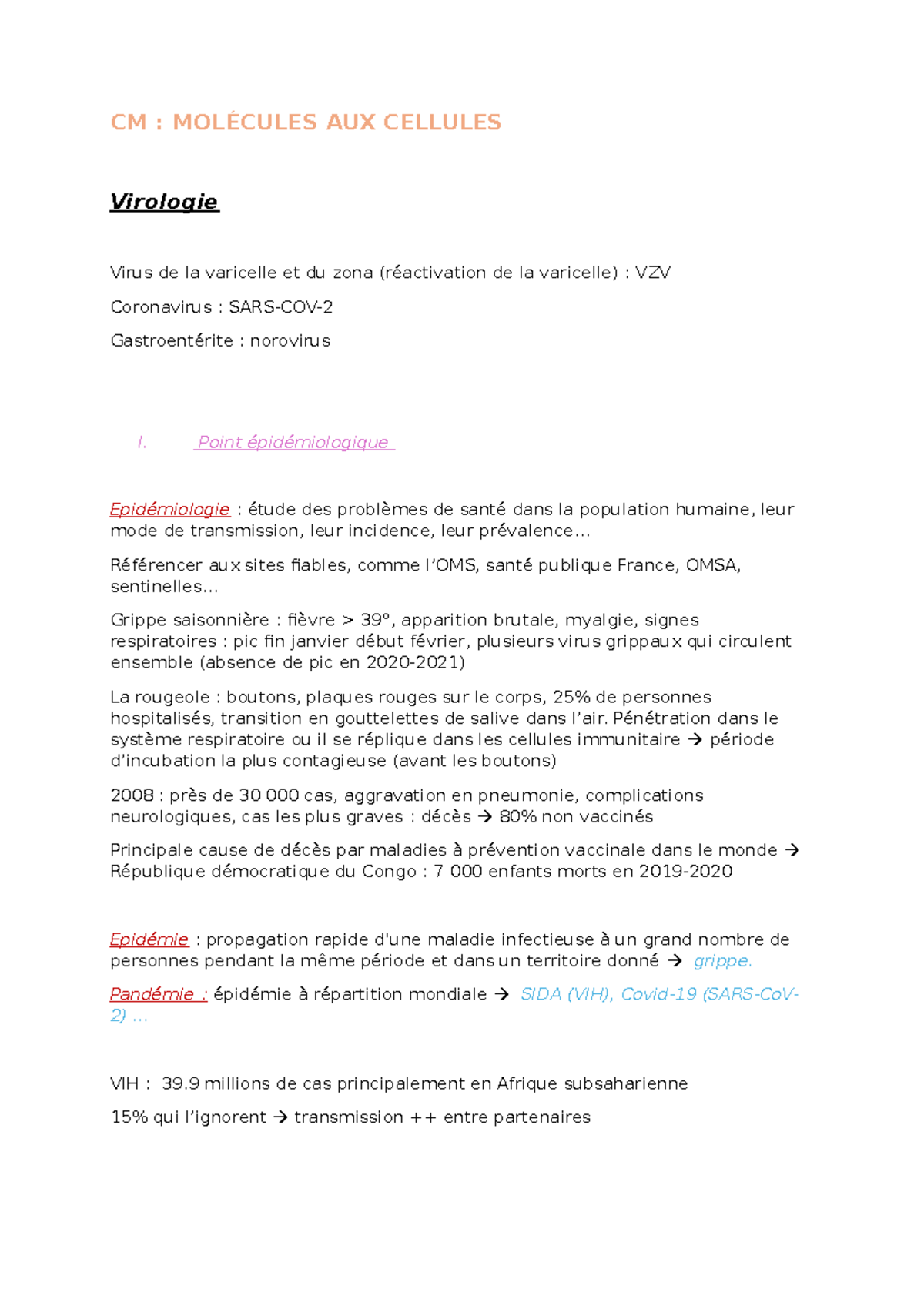 CM : MOLÉCULES AUX CELLULES

Virologie

Virus de la varicelle et du zona (réactivation de la varicelle) : VZV

Coronavirus : SARS-COV-2

Gastroentérite : norovirus

I. Point épidémiologique

Epidémiologie : étude des problèmes de santé dans la population humaine, leur mode de transmission, leur incidence, leur prévalence…

Référencer aux sites fiables, comme l'OMS, santé publique France, OMSA, sentinelles…

Grippe saisonnière : fièvre > 39°, apparition brutale, myalgie, signes respiratoires : pic fin janvier début février, plusieurs virus grippaux qui circulent ensemble (absence de pic en 2020-2021)

La rougeole : boutons, plaques rouges sur le corps, 25% de personnes hospitalisés, transition en gouttelettes de salive dans l'air. Pénétration dans le système respiratoire ou il se réplique dans les cellules immunitaire → période d'incubation la plus contagieuse (avant les boutons)

2008 : près de 30 000 cas, aggravation en pneumonie, complications neurologiques, cas les plus graves : décès → 80% non vaccinés

Principale cause de décès par maladies à prévention vaccinale dans le monde → République démocratique du Congo : 7 000 enfants morts en 2019-2020

Epidémie : propagation rapide d'une maladie infectieuse à un grand nombre de personnes pendant la même période et dans un territoire donné → grippe.

Pandémie : épidémie à répartition mondiale → SIDA (VIH), Covid-19 (SARS-CoV-2) …

VIH : 39.9 millions de cas principalement en Afrique subsaharienne

15% qui l'ignorent → transmission ++ entre partenaires